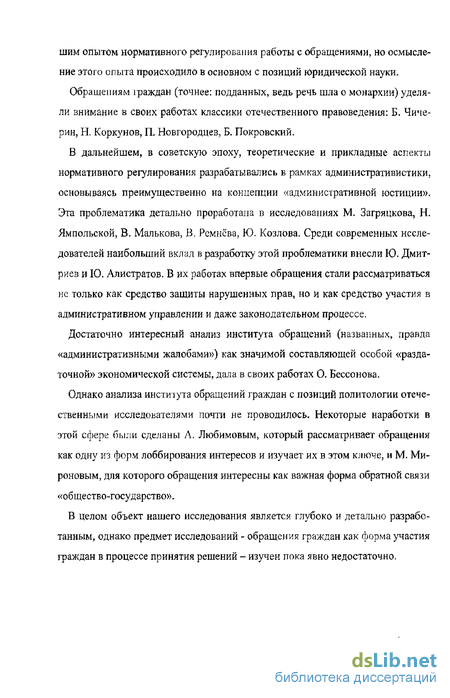 шим опытом нормативного регулирования работы с обращениями, но осмысление этого опыта происходило в основном с позиций юридической науки.

Обращениям граждан (точнее: подданных, ведь речь шла о монархии) уделяли внимание в своих работах классики отечественного правоведения: Б. Чичерин, Н. Коркунов, П. Новгородцев, Б. Покровский.

В дальнейшем, в советскую эпоху, теоретические и прикладные аспекты нормативного регулирования разрабатывались в рамках административистики, основываясь преимущественно на концепции «административной юстиции». Эта проблематика детально проработана в исследованиях М. Загряцкова, Н. Ямпольской, В. Малькова, В. Ремнёва, Ю. Козлова. Среди современных исследователей наибольший вклад в разработку этой проблематики внесли Ю. Дмитриев и Ю. Алистратов. В их работах впервые обращения стали рассматриваться не только как средство защиты нарушенных прав, но и как средство участия в административном управлении и даже законодательном процессе.

Достаточно интересный анализ института обращений (названных, правда «административными жалобами») как значимой составляющей особой «раздаточной» экономической системы, дала в своих работах О. Бессонова.

Однако анализа института обращений граждан с позиций политологии отечественными исследователями почти не проводилось. Некоторые наработки в этой сфере были сделаны А. Любимовым, который рассматривает обращения как одну из форм лоббирования интересов и изучает их в этом ключе, и М. Мироновым, для которого обращения интересны как важная форма обратной связи «общество-государство».

В целом объект нашего исследования является глубоко и детально разработанным, однако предмет исследований - обращения граждан как форма участия граждан в процессе принятия решений – изучен пока явно недостаточно.

dsLib.net
библиотека диссертаций